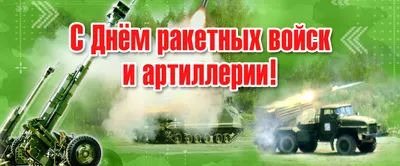 С Днём ракетных войск и артиллерии!